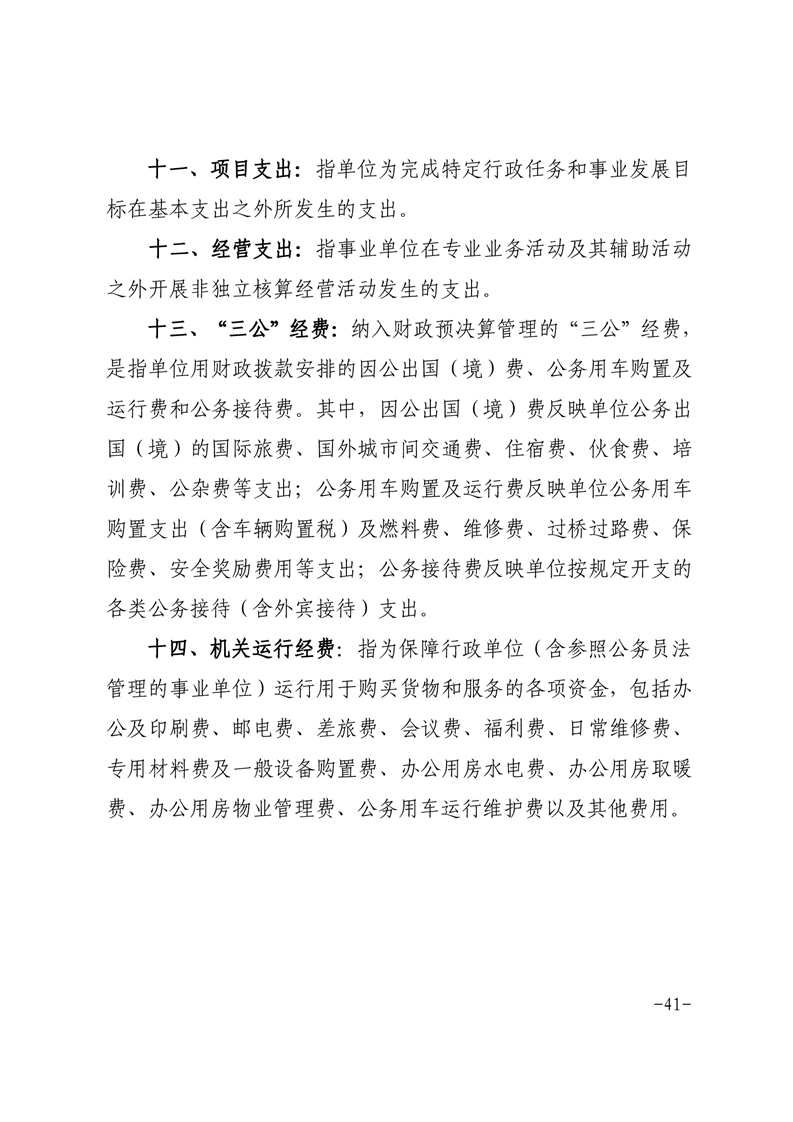 十一、项目支出：指单位为完成特定行政任务和事业发展目标在基本支出之外所发生的支出。

十二、经营支出：指事业单位在专业业务活动及其辅助活动之外开展非独立核算经营活动发生的支出。

十三、“三公”经费：纳入财政预决算管理的“三公”经费，是指单位用财政拨款安排的因公出国（境）费、公务用车购置及运行费和公务接待费。其中，因公出国（境）费反映单位公务出国（境）的国际旅费、国外城市间交通费、住宿费、伙食费、培训费、公杂费等支出；公务用车购置及运行费反映单位公务用车购置支出（含车辆购置税）及燃料费、维修费、过桥过路费、保险费、安全奖励费用等支出；公务接待费反映单位按规定开支的各类公务接待（含外宾接待）支出。

十四、机关运行经费：指为保障行政单位（含参照公务员法管理的事业单位）运行用于购买货物和服务的各项资金，包括办公及印刷费、邮电费、差旅费、会议费、福利费、日常维修费、专用材料费及一般设备购置费、办公用房水电费、办公用房取暖费、办公用房物业管理费、公务用车运行维护费以及其他费用。

-41-